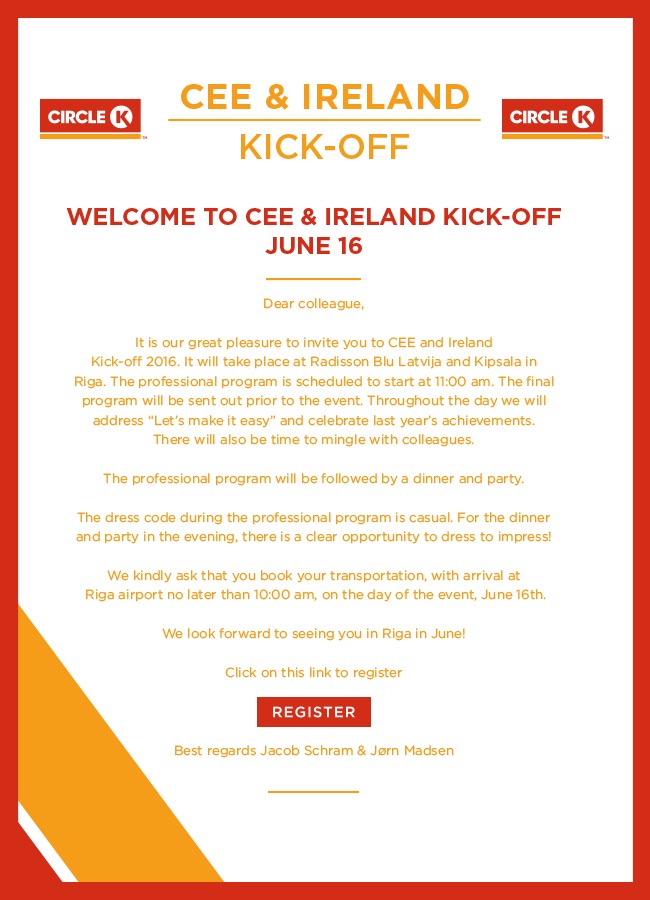 CIRCLE K

CEE & IRELAND
KICK-OFF

CIRCLE K

WELCOME TO CEE & IRELAND KICK-OFF
JUNE 16

Dear colleague,

It is our great pleasure to invite you to CEE and Ireland Kick-off 2016. It will take place at Radisson Blu Latvija and Kipsala in Riga. The professional program is scheduled to start at 11:00 am. The final program will be sent out prior to the event. Throughout the day we will address "Let's make it easy" and celebrate last year's achievements. There will also be time to mingle with colleagues.

The professional program will be followed by a dinner and party.

The dress code during the professional program is casual. For the dinner and party in the evening, there is a clear opportunity to dress to impress!

We kindly ask that you book your transportation, with arrival at Riga airport no later than 10:00 am, on the day of the event, June 16th.

We look forward to seeing you in Riga in June!

Click on this link to register

REGISTER

Best regards Jacob Schram & Jørn Madsen